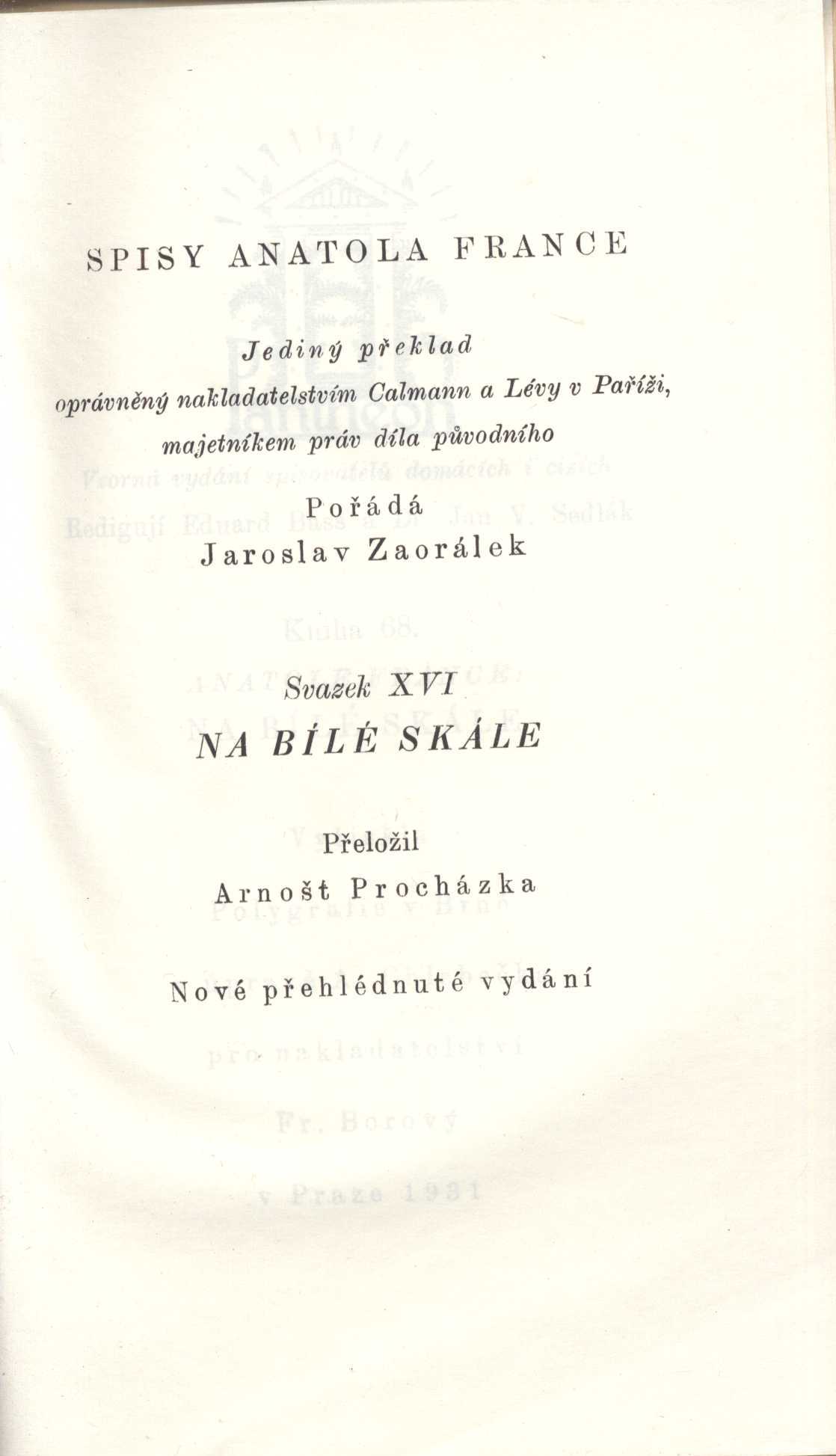 SPISY ANATOLA FRANCE

Jediný překlad
oprávněný nakladatelstvím Calmann a Lévy v Paříži,
majetníkem práv díla původního

Pořádá
Jaroslav Zaorálek

Svazek XVI
NA BÍLÉ SKÁLE

Přeložil
Arnošt Procházka

Nové přehlédnuté vydání